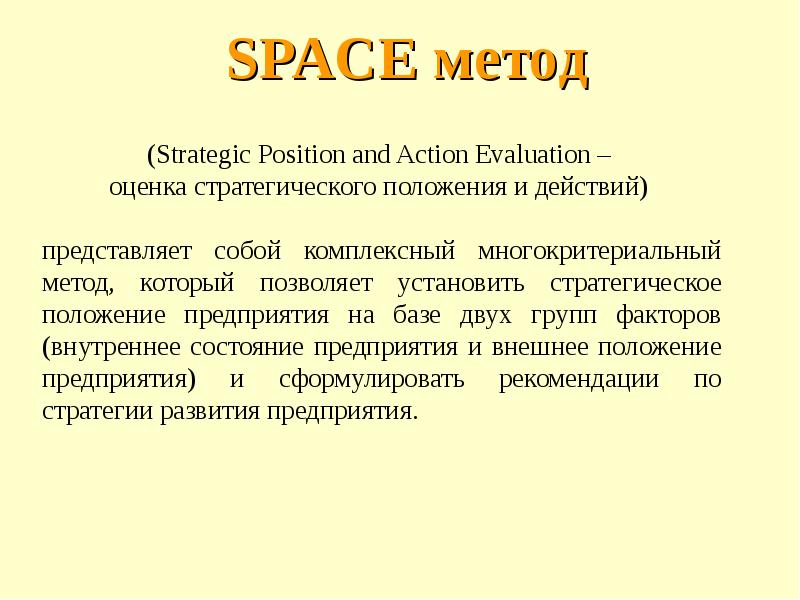 SPACE метод

(Strategic Position and Action Evaluation – оценка стратегического положения и действий)

представляет собой комплексный многокритериальный метод, который позволяет установить стратегическое положение предприятия на базе двух групп факторов (внутреннее состояние предприятия и внешнее положение предприятия) и сформулировать рекомендации по стратегии развития предприятия.